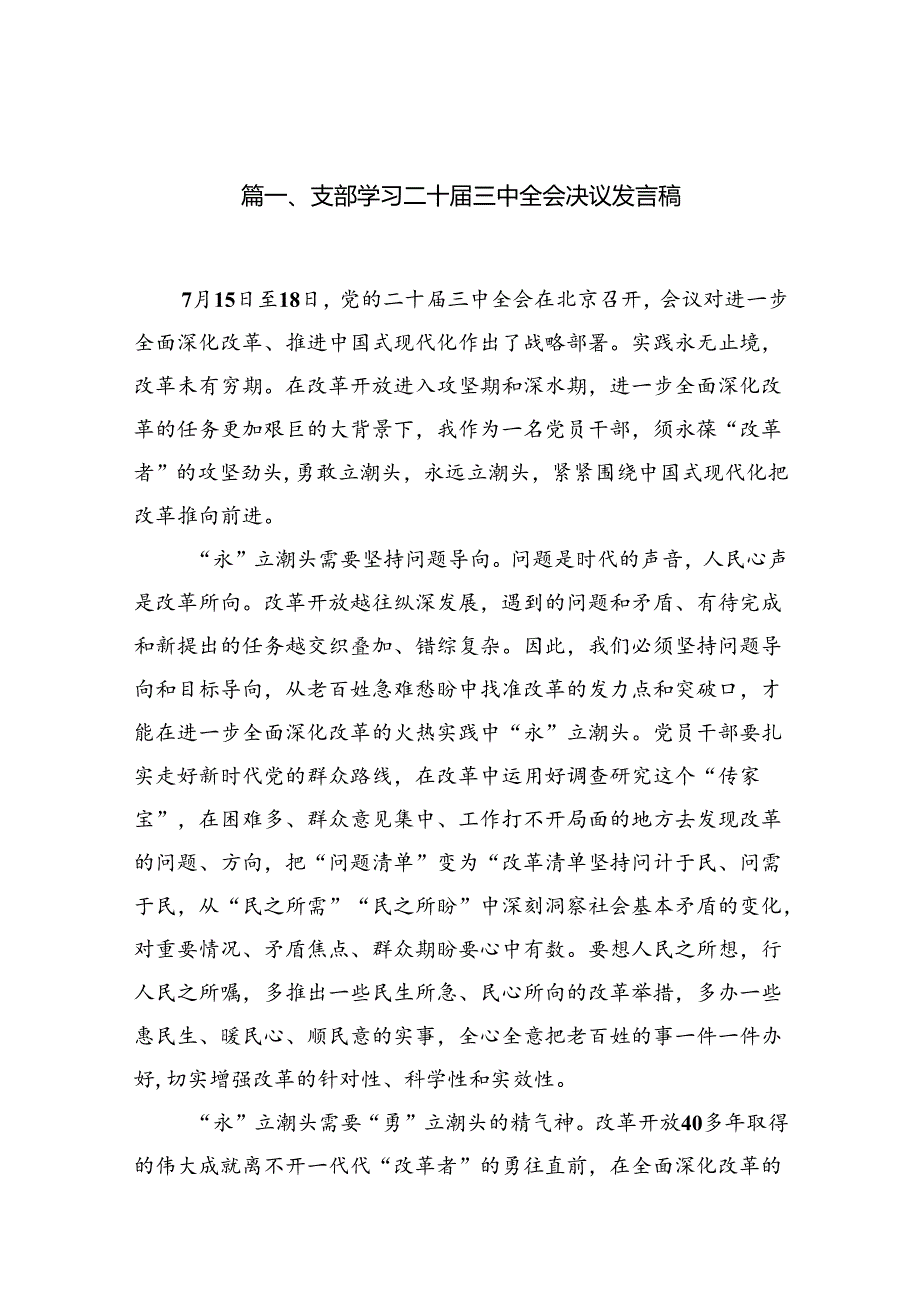 篇一、支部学习二十届三中全会决议发言稿

7月15日至18日，党的二十届三中全会在北京召开，会议对进一步全面深化改革、推进中国式现代化作出了战略部署。实践永无止境，改革未有穷期。在改革开放进入攻坚期和深水期，进一步全面深化改革的任务更加艰巨的大背景下，我作为一名党员干部，须永葆“改革者”的攻坚劲头，勇敢立潮头，永远立潮头，紧紧围绕中国式现代化把改革推向前进。

“永”立潮头需要坚持问题导向。问题是时代的声音，人民心声是改革所向。改革开放越往纵深发展，遇到的问题和矛盾、有待完成和新提出的任务越交织叠加、错综复杂。因此，我们必须坚持问题导向和目标导向，从老百姓急难愁盼中找准改革的发力点和突破口，才能在进一步全面深化改革的火热实践中“永”立潮头。党员干部要扎实走好新时代党的群众路线，在改革中运用好调查研究这个“传家宝”，在困难多、群众意见集中、工作打不开局面的地方去发现改革的问题、方向，把“问题清单”变为“改革清单坚持问计于民、问需于民，从“民之所需”“民之所盼”中深刻洞察社会基本矛盾的变化，对重要情况、矛盾焦点、群众期盼要心中有数。要想人民之所想，行人民之所嘱，多推出一些民生所急、民心所向的改革举措，多办一些惠民生、暖民心、顺民意的实事，全心全意把老百姓的事一件一件办好，切实增强改革的针对性、科学性和实效性。

“永”立潮头需要“勇”立潮头的精气神。改革开放40多年取得的伟大成就离不开一代代“改革者”的勇往直前，在全面深化改革的